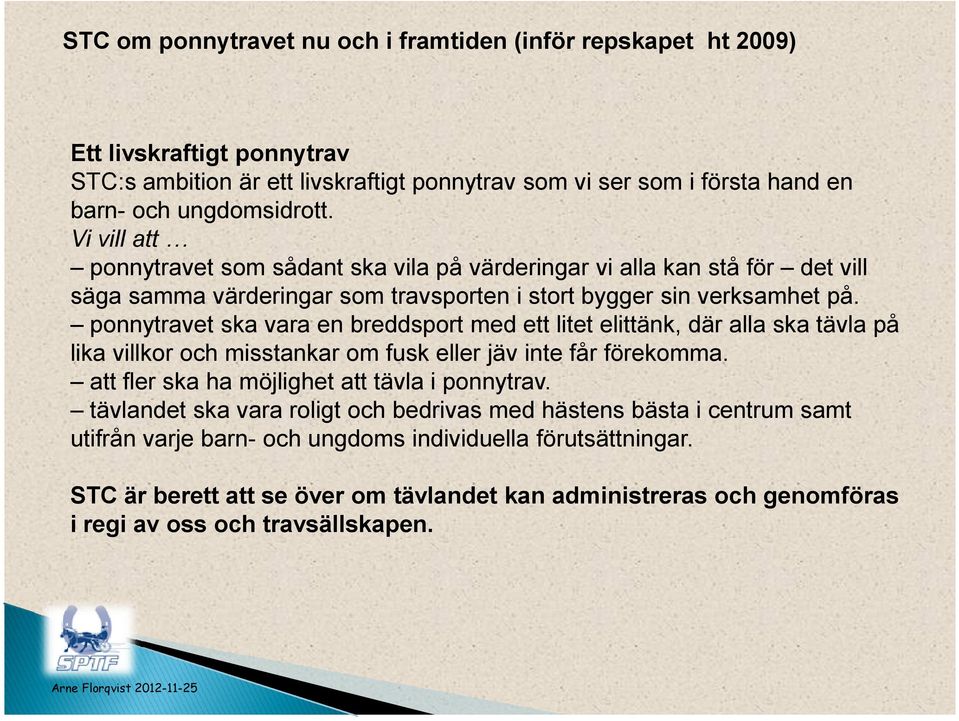 STC om ponnytravet nu och i framtiden (inför repskapet ht 2009)

Ett livskraftigt ponnytrav
STC:s ambition är ett livskraftigt ponnytrav som vi ser som i första hand en barn- och ungdomsidrott.
Vi vill att …
– ponnytravet som sådant ska vila på värderingar vi alla kan stå för – det vill säga samma värderingar som travsporten i stort bygger sin verksamhet på.
– ponnytravet ska vara en breddsport med ett litet elittänk, där alla ska tävla på lika villkor och misstankar om fusk eller jäv inte får förekomma.
– att fler ska ha möjlighet att tävla i ponnytrav.
– tävlandet ska vara roligt och bedrivas med hästens bästa i centrum samt utifrån varje barn- och ungdoms individuella förutsättningar.

STC är berett att se över om tävlandet kan administreras och genomföras i regi av oss och travsällskapen.

SPTF

Arne Florqvist 2012-11-25